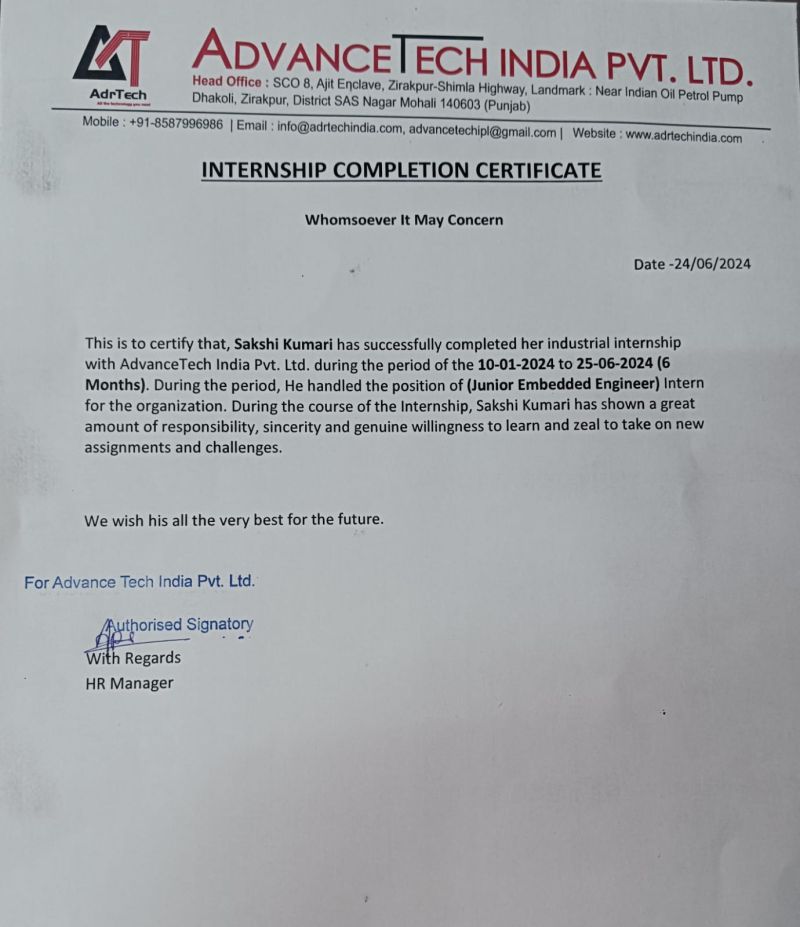 AdrTech

ADVANCETECH INDIA PVT. LTD.
Head Office : SCO 8, Ajit Enclave, Zirakpur-Shimla Highway, Landmark : Near Indian Oil Petrol Pump Dhakoli, Zirakpur, District SAS Nagar Mohali 140603 (Punjab)

Mobile : +91-8587996986 | Email : info@adrtechindia.com, advancetechipl@gmail.com | Website : www.adrtechindia.com

INTERNSHIP COMPLETION CERTIFICATE

Whomsoever It May Concern

Date -24/06/2024

This is to certify that, Sakshi Kumari has successfully completed her industrial internship with AdvanceTech India Pvt. Ltd. during the period of the 10-01-2024 to 25-06-2024 (6 Months). During the period, He handled the position of (Junior Embedded Engineer) Intern for the organization. During the course of the Internship, Sakshi Kumari has shown a great amount of responsibility, sincerity and genuine willingness to learn and zeal to take on new assignments and challenges.

We wish his all the very best for the future.

For Advance Tech India Pvt. Ltd.

Authorised Signatory
With Regards
HR Manager